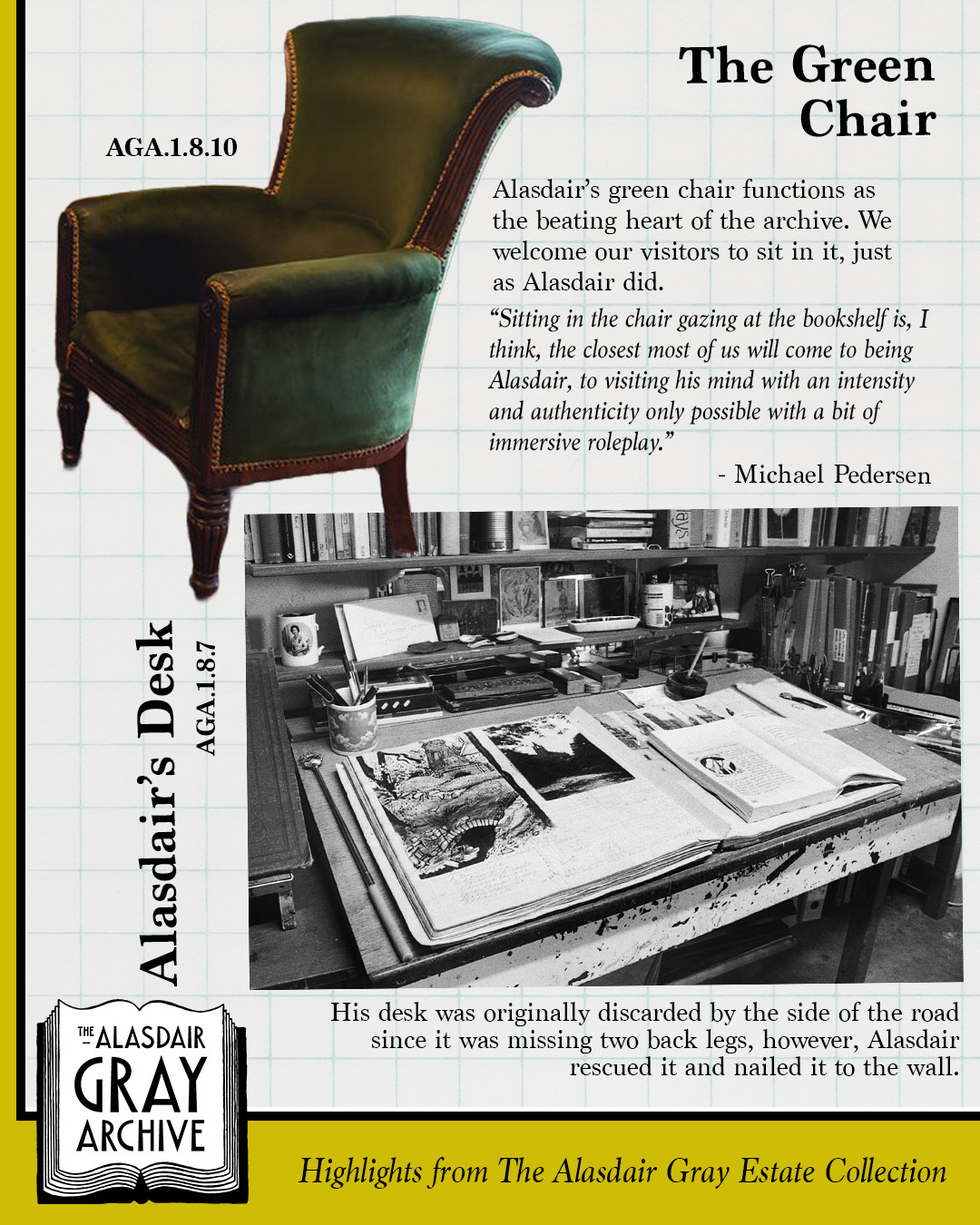 The Green Chair

AGA.1.8.10

Alasdair's green chair functions as the beating heart of the archive. We welcome our visitors to sit in it, just as Alasdair did.

"Sitting in the chair gazing at the bookshelf is, I think, the closest most of us will come to being Alasdair, to visiting his mind with an intensity and authenticity only possible with a bit of immersive roleplay."

- Michael Pedersen

Alasdair's Desk
AGA.1.8.7

His desk was originally discarded by the side of the road since it was missing two back legs, however, Alasdair rescued it and nailed it to the wall.

THE ALASDAIR GRAY ARCHIVE

Highlights from The Alasdair Gray Estate Collection